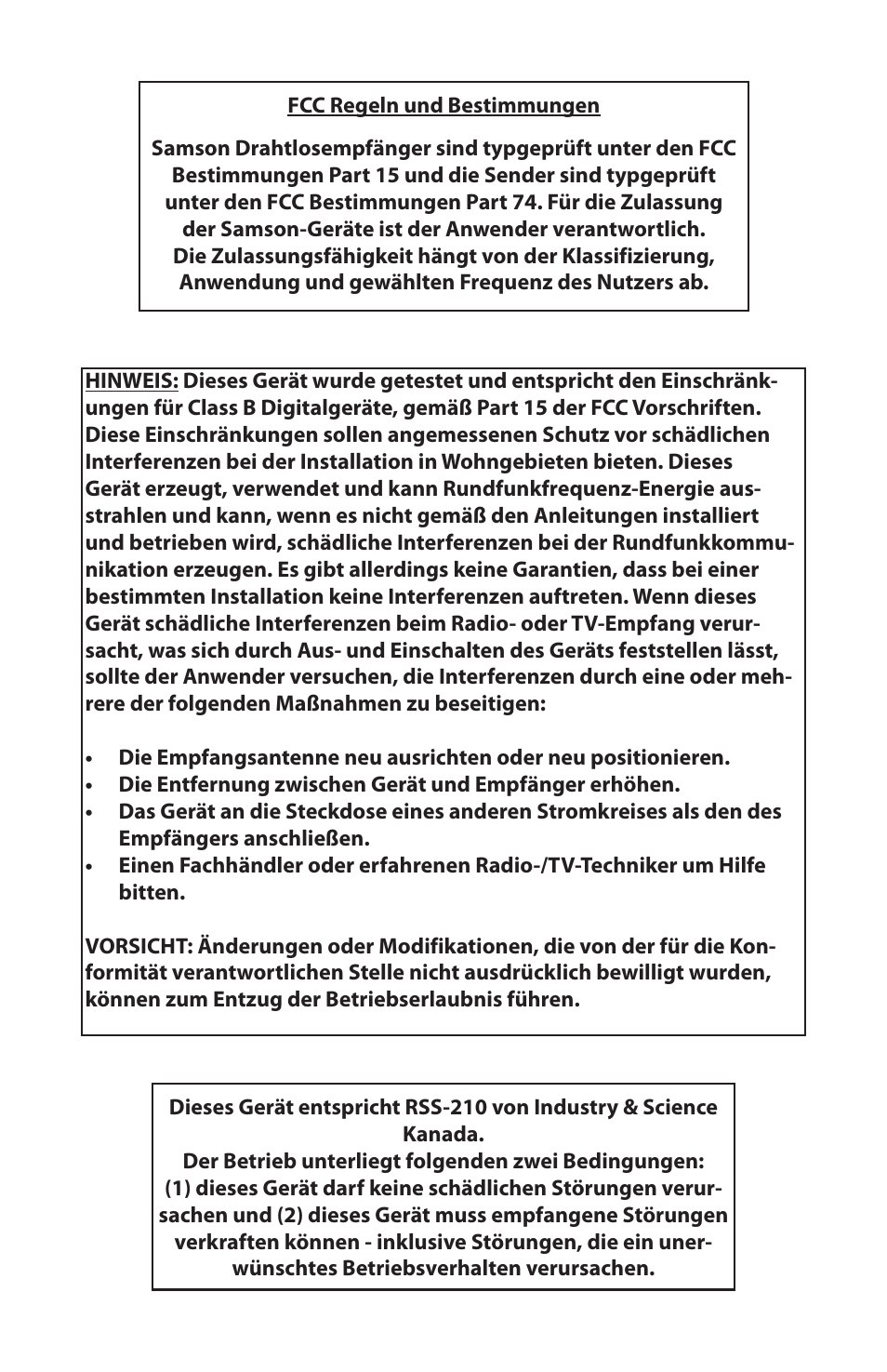 FCC Regeln und Bestimmungen

Samson Drahtlosempfänger sind typgeprüft unter den FCC Bestimmungen Part 15 und die Sender sind typgeprüft unter den FCC Bestimmungen Part 74. Für die Zulassung der Samson-Geräte ist der Anwender verantwortlich. Die Zulassungsfähigkeit hängt von der Klassifizierung, Anwendung und gewählten Frequenz des Nutzers ab.

HINWEIS: Dieses Gerät wurde getestet und entspricht den Einschränkungen für Class B Digitalgeräte, gemäß Part 15 der FCC Vorschriften. Diese Einschränkungen sollen angemessenen Schutz vor schädlichen Interferenzen bei der Installation in Wohngebieten bieten. Dieses Gerät erzeugt, verwendet und kann Rundfunkfrequenz-Energie ausstrahlen und kann, wenn es nicht gemäß den Anleitungen installiert und betrieben wird, schädliche Interferenzen bei der Rundfunkkommunikation erzeugen. Es gibt allerdings keine Garantien, dass bei einer bestimmten Installation keine Interferenzen auftreten. Wenn dieses Gerät schädliche Interferenzen beim Radio- oder TV-Empfang verursacht, was sich durch Aus- und Einschalten des Geräts feststellen lässt, sollte der Anwender versuchen, die Interferenzen durch eine oder mehrere der folgenden Maßnahmen zu beseitigen:

• Die Empfangsantenne neu ausrichten oder neu positionieren.
• Die Entfernung zwischen Gerät und Empfänger erhöhen.
• Das Gerät an die Steckdose eines anderen Stromkreises als den des Empfängers anschließen.
• Einen Fachhändler oder erfahrenen Radio-/TV-Techniker um Hilfe bitten.

VORSICHT: Änderungen oder Modifikationen, die von der für die Konformität verantwortlichen Stelle nicht ausdrücklich bewilligt wurden, können zum Entzug der Betriebserlaubnis führen.

Dieses Gerät entspricht RSS-210 von Industry & Science Kanada.
Der Betrieb unterliegt folgenden zwei Bedingungen:
(1) dieses Gerät darf keine schädlichen Störungen verursachen und (2) dieses Gerät muss empfangene Störungen verkraften können - inklusive Störungen, die ein unerwünschtes Betriebsverhalten verursachen.